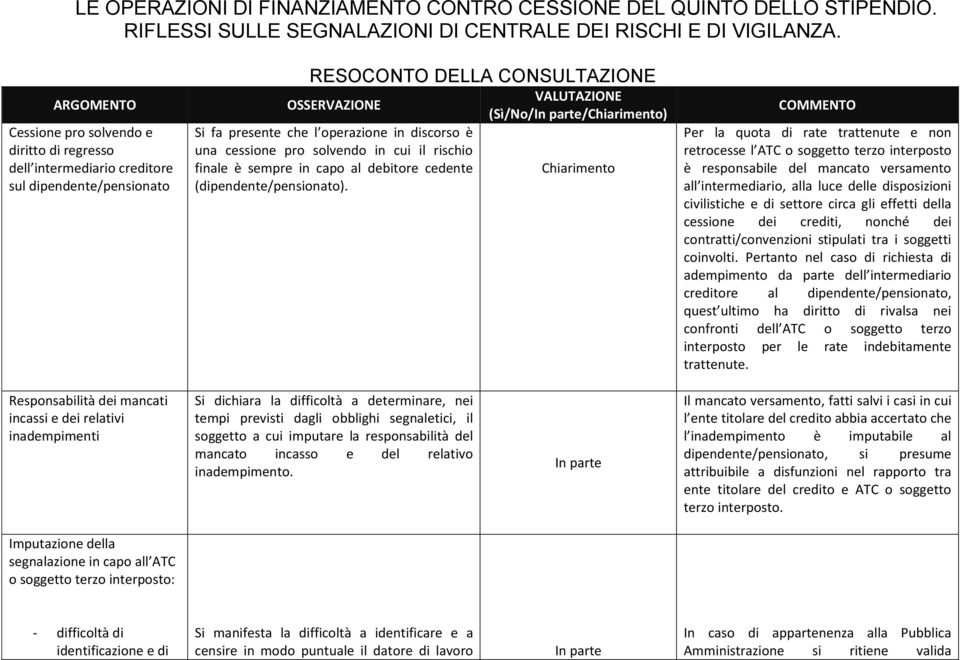 LE OPERAZIONI DI FINANZIAMENTO CONTRO CESSIONE DEL QUINTO DELLO STIPENDIO. RIFLESSI SULLE SEGNALAZIONI DI CENTRALE DEI RISCHI E DI VIGILANZA.

RESOCONTO DELLA CONSULTAZIONE

| ARGOMENTO | OSSERVAZIONE | VALUTAZIONE (Sì/No/In parte/Chiarimento) | COMMENTO |
|---|---|---|---|
| Cessione pro solvendo e diritto di regresso dell'intermediario creditore sul dipendente/pensionato | Si fa presente che l'operazione in discorso è una cessione pro solvendo in cui il rischio finale è sempre in capo al debitore cedente (dipendente/pensionato). | Chiarimento | Per la quota di rate trattenute e non retrocesse l'ATC o soggetto terzo interposto è responsabile del mancato versamento all'intermediario, alla luce delle disposizioni civilistiche e di settore circa gli effetti della cessione dei crediti, nonché dei contratti/convenzioni stipulati tra i soggetti coinvolti. Pertanto nel caso di richiesta di adempimento da parte dell'intermediario creditore al dipendente/pensionato, quest'ultimo ha diritto di rivalsa nei confronti dell'ATC o soggetto terzo interposto per le rate indebitamente trattenute. |
| Responsabilità dei mancati incassi e dei relativi inadempimenti | Si dichiara la difficoltà a determinare, nei tempi previsti dagli obblighi segnaletici, il soggetto a cui imputare la responsabilità del mancato incasso e del relativo inadempimento. | In parte | Il mancato versamento, fatti salvi i casi in cui l'ente titolare del credito abbia accertato che l'inadempimento è imputabile al dipendente/pensionato, si presume attribuibile a disfunzioni nel rapporto tra ente titolare del credito e ATC o soggetto terzo interposto. |
| Imputazione della segnalazione in capo all'ATC o soggetto terzo interposto: | | | |
| - difficoltà di identificazione e di | Si manifesta la difficoltà a identificare e a censire in modo puntuale il datore di lavoro | In parte | In caso di appartenenza alla Pubblica Amministrazione si ritiene valida |